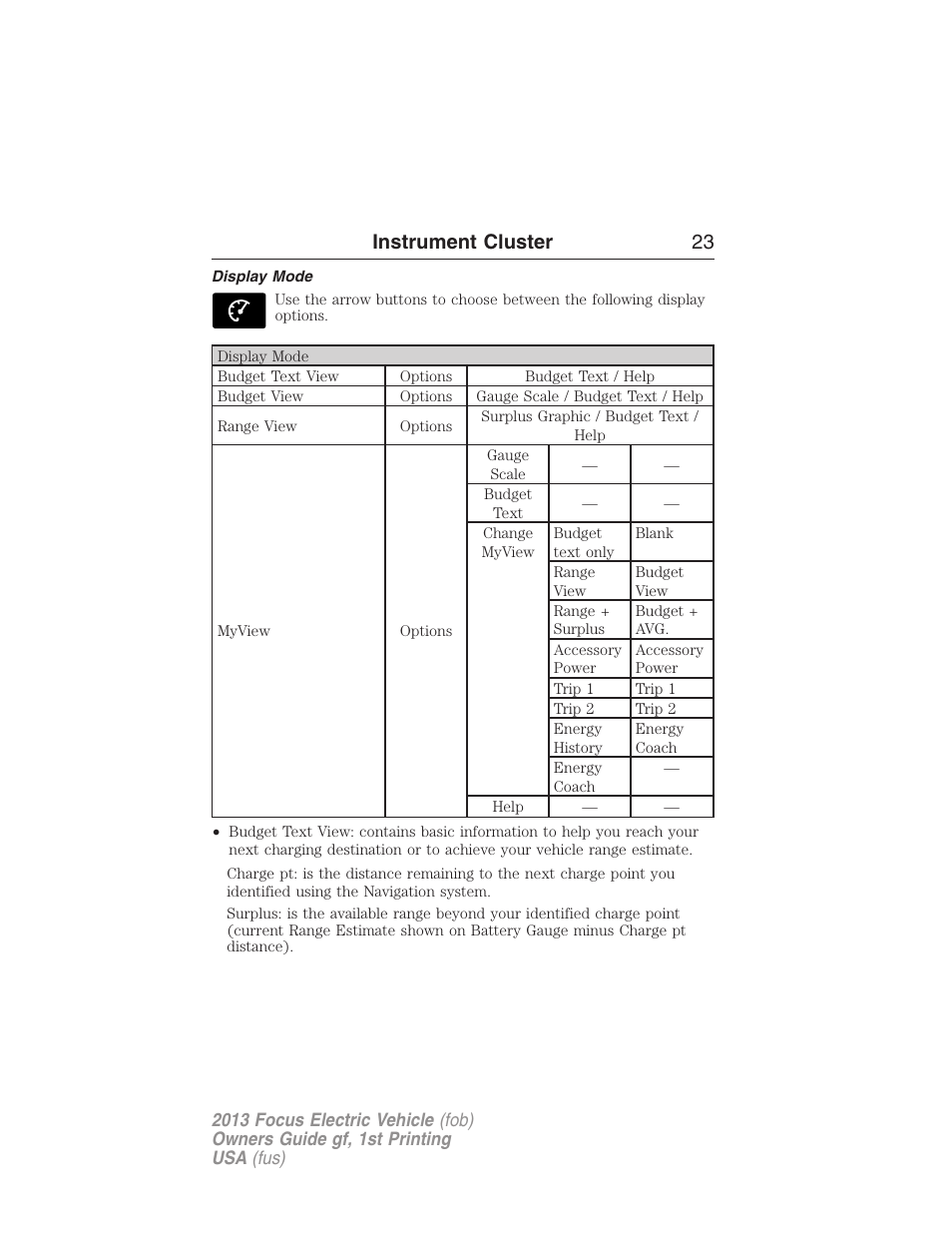 Instrument Cluster 23

Display Mode

Use the arrow buttons to choose between the following display options.

| Display Mode | | | | |
|---|---|---|---|---|
| Budget Text View | Options | Budget Text / Help | | |
| Budget View | Options | Gauge Scale / Budget Text / Help | | |
| Range View | Options | Surplus Graphic / Budget Text / Help | | |
| MyView | Options | Gauge Scale | — | — |
| | | Budget Text | — | — |
| | | Change MyView | Budget text only | Blank |
| | | | Range View | Budget View |
| | | | Range + Surplus | Budget + AVG. |
| | | | Accessory Power | Accessory Power |
| | | | Trip 1 | Trip 1 |
| | | | Trip 2 | Trip 2 |
| | | | Energy History | Energy Coach |
| | | | Energy Coach | — |
| | | Help | — | — |

• Budget Text View: contains basic information to help you reach your next charging destination or to achieve your vehicle range estimate.

Charge pt: is the distance remaining to the next charge point you identified using the Navigation system.

Surplus: is the available range beyond your identified charge point (current Range Estimate shown on Battery Gauge minus Charge pt distance).

2013 Focus Electric Vehicle (fob)
Owners Guide gf, 1st Printing
USA (fus)